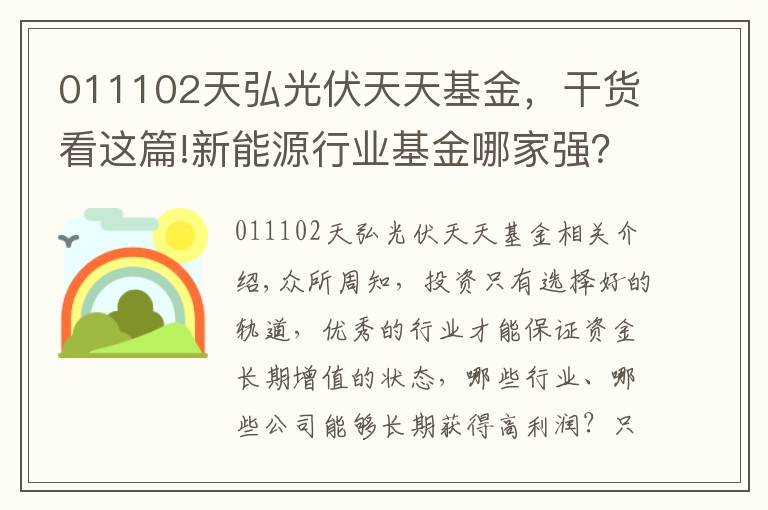 011102天弘光伏天天基金，干货看这篇!新能源行业基金哪家强?

011102天弘光伏天天基金相关介绍，众所周知，投资只有选择好的轨道，优秀的行业才能保证资金长期增值的状态，哪些行业、哪些公司能够长期获得高利润？只